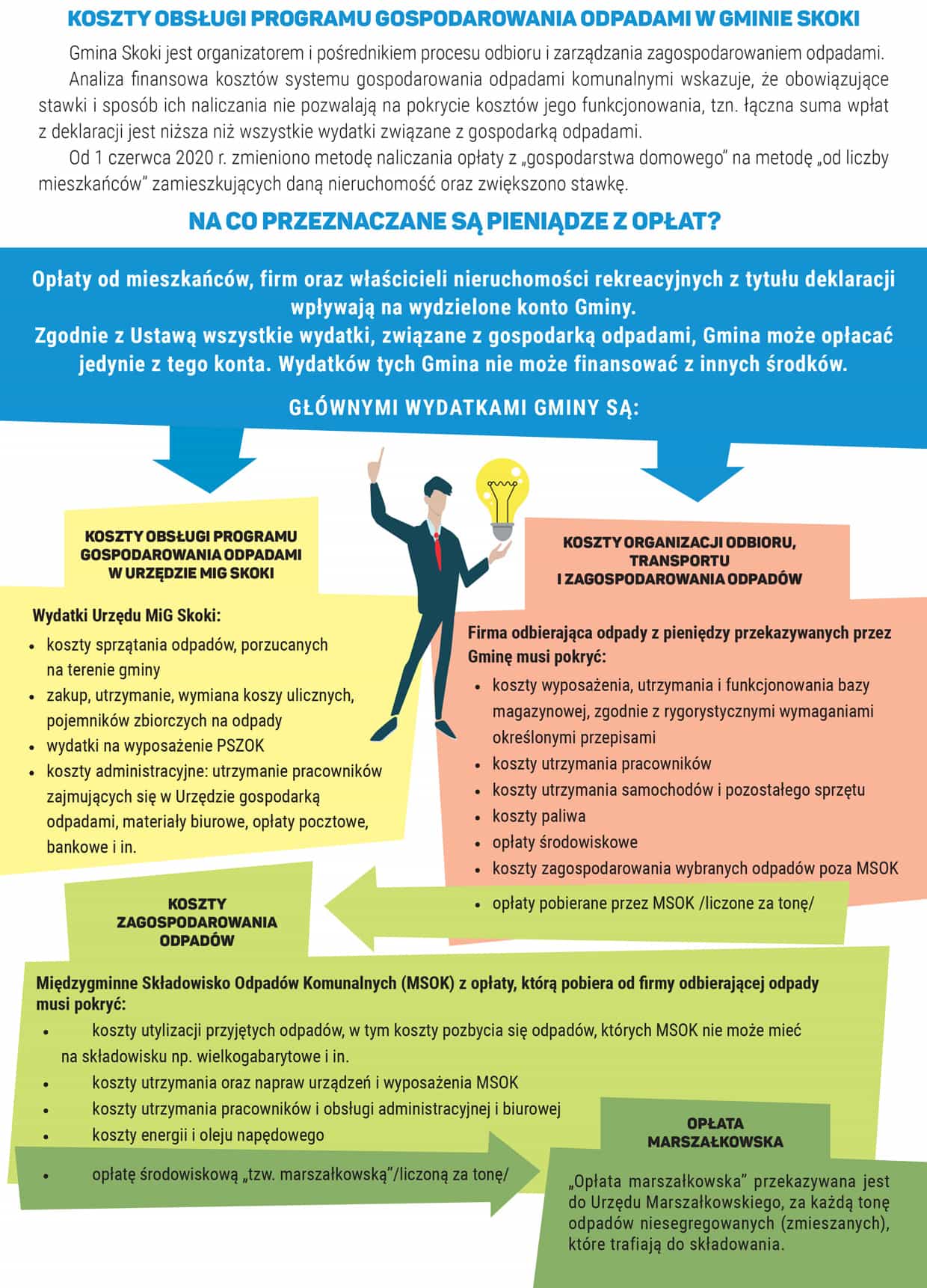 KOSZTY OBSŁUGI PROGRAMU GOSPODAROWANIA ODPADAMI W GMINIE SKOKI

Gmina Skoki jest organizatorem i pośrednikiem procesu odbioru i zarządzania zagospodarowaniem odpadami.

Analiza finansowa kosztów systemu gospodarowania odpadami komunalnymi wskazuje, że obowiązujące stawki i sposób ich naliczania nie pozwalają na pokrycie kosztów jego funkcjonowania, tzn. łączna suma wpłat z deklaracji jest niższa niż wszystkie wydatki związane z gospodarką odpadami.

Od 1 czerwca 2020 r. zmieniono metodę naliczania opłaty z „gospodarstwa domowego" na metodę „od liczby mieszkańców" zamieszkujących daną nieruchomość oraz zwiększono stawkę.

NA CO PRZEZNACZANE SĄ PIENIĄDZE Z OPŁAT?

Opłaty od mieszkańców, firm oraz właścicieli nieruchomości rekreacyjnych z tytułu deklaracji wpływają na wydzielone konto Gminy.
Zgodnie z Ustawą wszystkie wydatki, związane z gospodarką odpadami, Gmina może opłacać jedynie z tego konta. Wydatków tych Gmina nie może finansować z innych środków.

GŁÓWNYMI WYDATKAMI GMINY SĄ:

KOSZTY OBSŁUGI PROGRAMU GOSPODAROWANIA ODPADAMI W URZĘDZIE MIG SKOKI

Wydatki Urzędu MiG Skoki:
• koszty sprzątania odpadów, porzucanych na terenie gminy
• zakup, utrzymanie, wymiana koszy ulicznych, pojemników zbiorczych na odpady
• wydatki na wyposażenie PSZOK
• koszty administracyjne: utrzymanie pracowników zajmujących się w Urzędzie gospodarką odpadami, materiały biurowe, opłaty pocztowe, bankowe i in.

KOSZTY ORGANIZACJI ODBIORU, TRANSPORTU I ZAGOSPODAROWANIA ODPADÓW

Firma odbierająca odpady z pieniędzy przekazywanych przez Gminę musi pokryć:
• koszty wyposażenia, utrzymania i funkcjonowania bazy magazynowej, zgodnie z rygorystycznymi wymaganiami określonymi przepisami
• koszty utrzymania pracowników
• koszty utrzymania samochodów i pozostałego sprzętu
• koszty paliwa
• opłaty środowiskowe
• koszty zagospodarowania wybranych odpadów poza MSOK
• opłaty pobierane przez MSOK /liczone za tonę/

KOSZTY ZAGOSPODAROWANIA ODPADÓW

Międzygminne Składowisko Odpadów Komunalnych (MSOK) z opłaty, którą pobiera od firmy odbierającej odpady musi pokryć:
• koszty utylizacji przyjętych odpadów, w tym koszty pozbycia się odpadów, których MSOK nie może mieć na składowisku np. wielkogabarytowe i in.
• koszty utrzymania oraz napraw urządzeń i wyposażenia MSOK
• koszty utrzymania pracowników i obsługi administracyjnej i biurowej
• koszty energii i oleju napędowego
• opłatę środowiskową „tzw. marszałkowską"/liczoną za tonę/

OPŁATA MARSZAŁKOWSKA

„Opłata marszałkowska" przekazywana jest do Urzędu Marszałkowskiego, za każdą tonę odpadów niesegregowanych (zmieszanych), które trafiają do składowania.